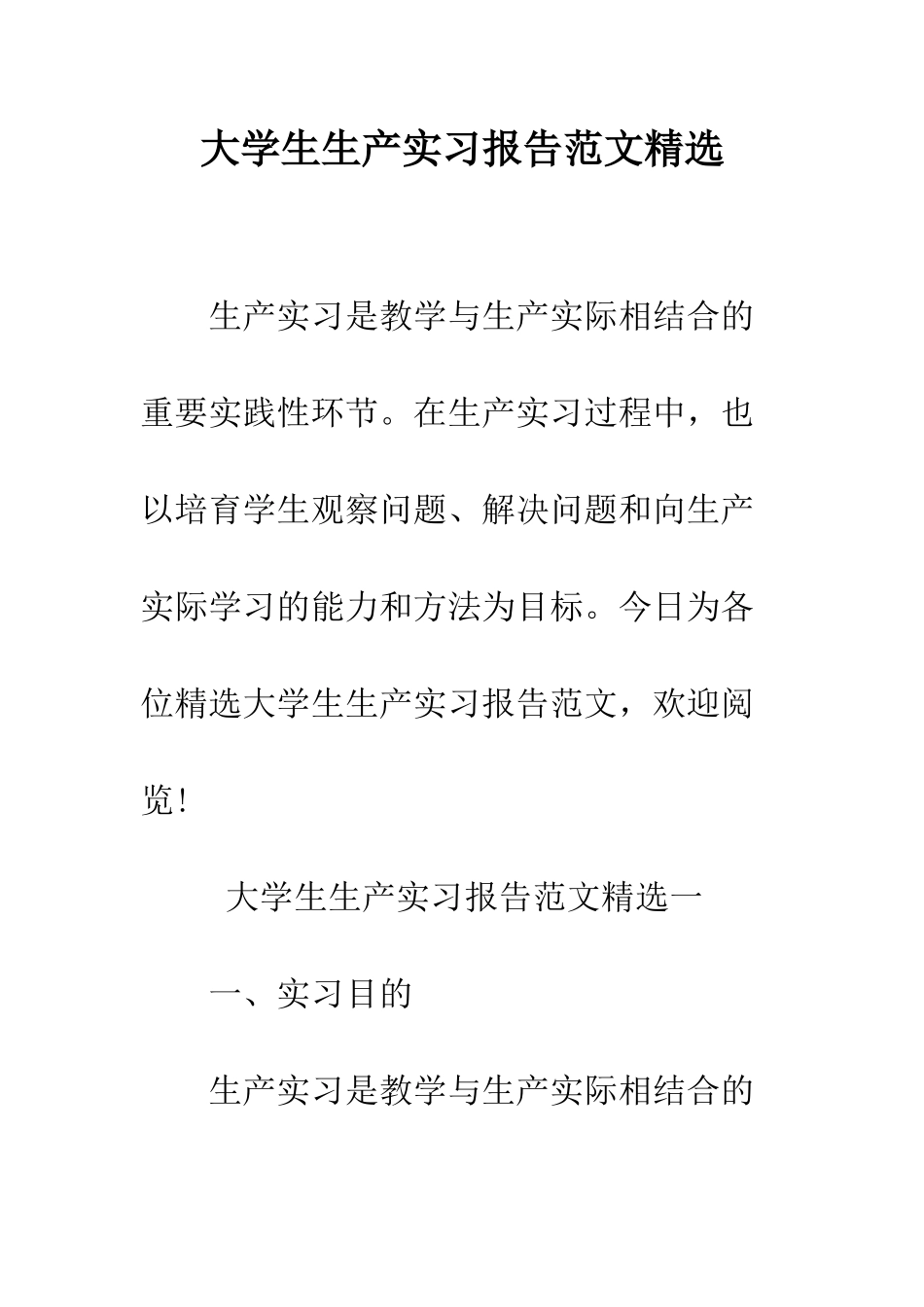 大学生生产实习报告范文精选

生产实习是教学与生产实际相结合的重要实践性环节。在生产实习过程中，也以培育学生观察问题、解决问题和向生产实际学习的能力和方法为目标。今日为各位精选大学生生产实习报告范文，欢迎阅览！

大学生生产实习报告范文精选一

一、实习目的

生产实习是教学与生产实际相结合的